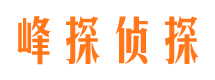 峰探侦探